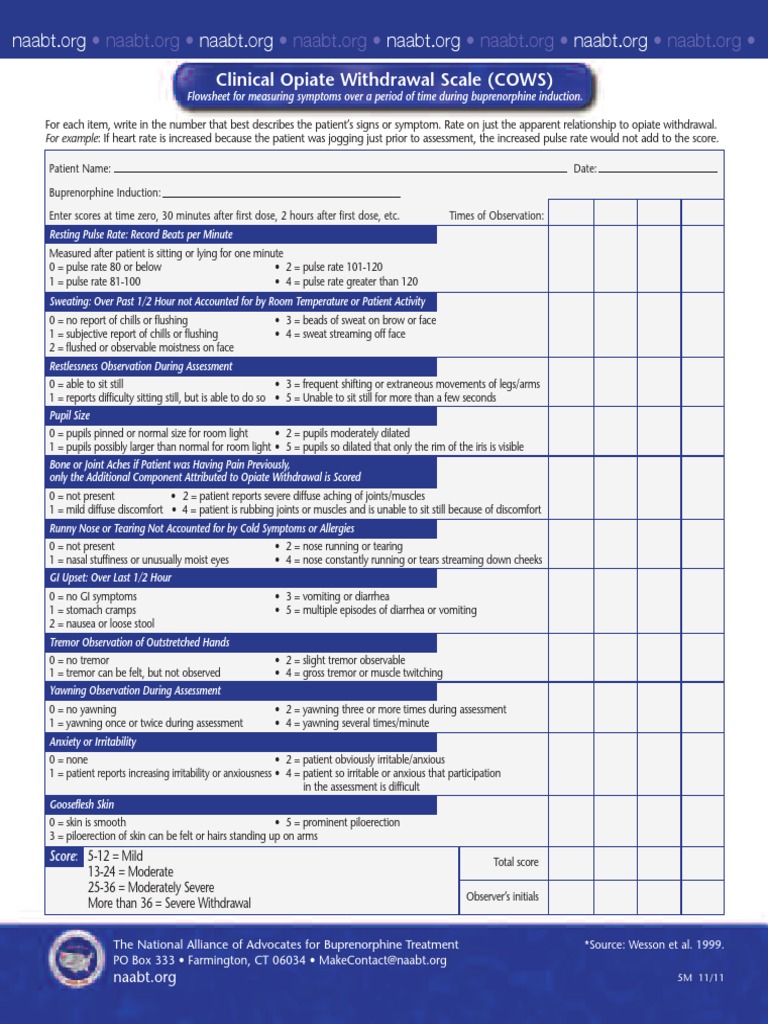 naabt.org • naabt.org • naabt.org • naabt.org • naabt.org • naabt.org • naabt.org • naabt.org •

Clinical Opiate Withdrawal Scale (COWS)
Flowsheet for measuring symptoms over a period of time during buprenorphine induction.

For each item, write in the number that best describes the patient's signs or symptom. Rate on just the apparent relationship to opiate withdrawal. For example: If heart rate is increased because the patient was jogging just prior to assessment, the increased pulse rate would not add to the score.

Patient Name: Date:

Buprenorphine Induction:

Enter scores at time zero, 30 minutes after first dose, 2 hours after first dose, etc. Times of Observation:

Resting Pulse Rate: Record Beats per Minute
Measured after patient is sitting or lying for one minute
0 = pulse rate 80 or below • 2 = pulse rate 101-120
1 = pulse rate 81-100 • 4 = pulse rate greater than 120

Sweating: Over Past 1/2 Hour not Accounted for by Room Temperature or Patient Activity
0 = no report of chills or flushing • 3 = beads of sweat on brow or face
1 = subjective report of chills or flushing • 4 = sweat streaming off face
2 = flushed or observable moistness on face

Restlessness Observation During Assessment
0 = able to sit still • 3 = frequent shifting or extraneous movements of legs/arms
1 = reports difficulty sitting still, but is able to do so • 5 = Unable to sit still for more than a few seconds

Pupil Size
0 = pupils pinned or normal size for room light • 2 = pupils moderately dilated
1 = pupils possibly larger than normal for room light • 5 = pupils so dilated that only the rim of the iris is visible

Bone or Joint Aches if Patient was Having Pain Previously, only the Additional Component Attributed to Opiate Withdrawal is Scored
0 = not present • 2 = patient reports severe diffuse aching of joints/muscles
1 = mild diffuse discomfort • 4 = patient is rubbing joints or muscles and is unable to sit still because of discomfort

Runny Nose or Tearing Not Accounted for by Cold Symptoms or Allergies
0 = not present • 2 = nose running or tearing
1 = nasal stuffiness or unusually moist eyes • 4 = nose constantly running or tears streaming down cheeks

GI Upset: Over Last 1/2 Hour
0 = no GI symptoms • 3 = vomiting or diarrhea
1 = stomach cramps • 5 = multiple episodes of diarrhea or vomiting
2 = nausea or loose stool

Tremor Observation of Outstretched Hands
0 = no tremor • 2 = slight tremor observable
1 = tremor can be felt, but not observed • 4 = gross tremor or muscle twitching

Yawning Observation During Assessment
0 = no yawning • 2 = yawning three or more times during assessment
1 = yawning once or twice during assessment • 4 = yawning several times/minute

Anxiety or Irritability
0 = none • 2 = patient obviously irritable/anxious
1 = patient reports increasing irritability or anxiousness • 4 = patient so irritable or anxious that participation in the assessment is difficult

Gooseflesh Skin
0 = skin is smooth • 5 = prominent piloerection
3 = piloerection of skin can be felt or hairs standing up on arms

Score: 5-12 = Mild
13-24 = Moderate
25-36 = Moderately Severe
More than 36 = Severe Withdrawal

Total score
Observer's initials

The National Alliance of Advocates for Buprenorphine Treatment
PO Box 333 • Farmington, CT 06034 • MakeContact@naabt.org
naabt.org

*Source: Wesson et al. 1999.
5M 11/11